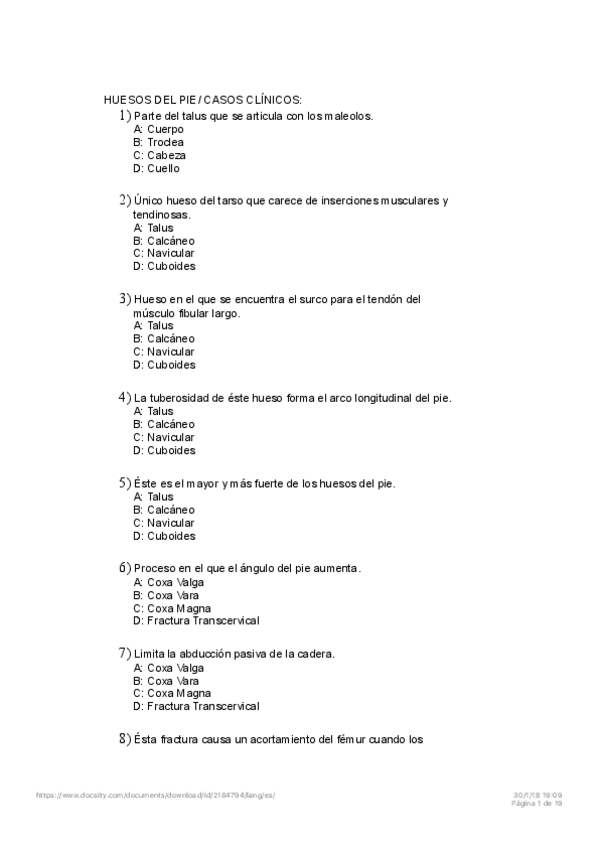 HUESOS DEL PIE / CASOS CLÍNICOS:

1) Parte del talus que se articula con los maleolos.
A: Cuerpo
B: Troclea
C: Cabeza
D: Cuello

2) Único hueso del tarso que carece de inserciones musculares y tendinosas.
A: Talus
B: Calcáneo
C: Navicular
D: Cuboides

3) Hueso en el que se encuentra el surco para el tendón del músculo fibular largo.
A: Talus
B: Calcáneo
C: Navicular
D: Cuboides

4) La tuberosidad de éste hueso forma el arco longitudinal del pie.
A: Talus
B: Calcáneo
C: Navicular
D: Cuboides

5) Éste es el mayor y más fuerte de los huesos del pie.
A: Talus
B: Calcáneo
C: Navicular
D: Cuboides

6) Proceso en el que el ángulo del pie aumenta.
A: Coxa Valga
B: Coxa Vara
C: Coxa Magna
D: Fractura Transcervical

7) Limita la abducción pasiva de la cadera.
A: Coxa Valga
B: Coxa Vara
C: Coxa Magna
D: Fractura Transcervical

8) Ésta fractura causa un acortamiento del fémur cuando los

https://www.docsity.com/documents/download/id/2184794/lang/es/
30/1/18 19:09
Página 1 de 19